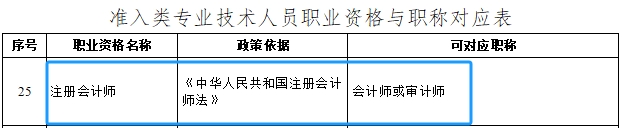 准入类专业技术人员职业资格与职称对应表

| 序号 | 职业资格名称 | 政策依据 | 可对应职称 |
|---|---|---|---|
| 25 | 注册会计师 | 《中华人民共和国注册会计师法》 | 会计师或审计师 |